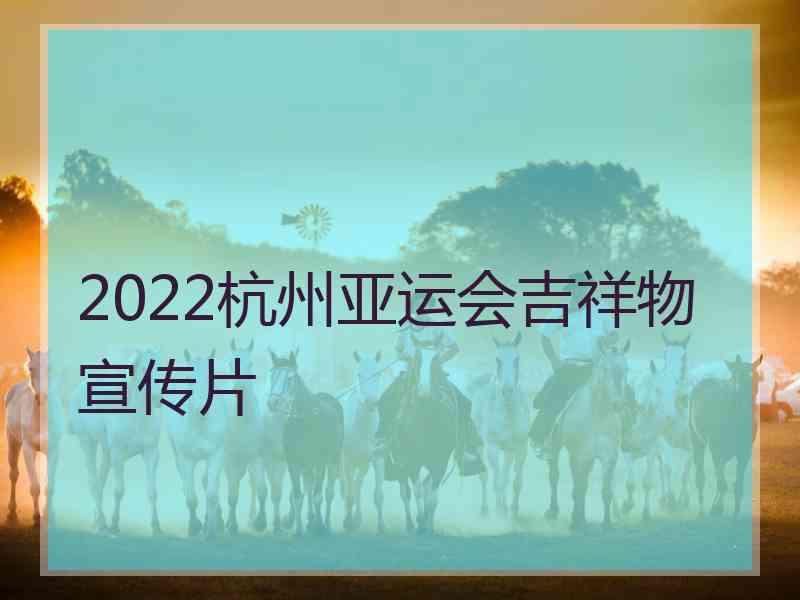 2022杭州亚运会吉祥物宣传片